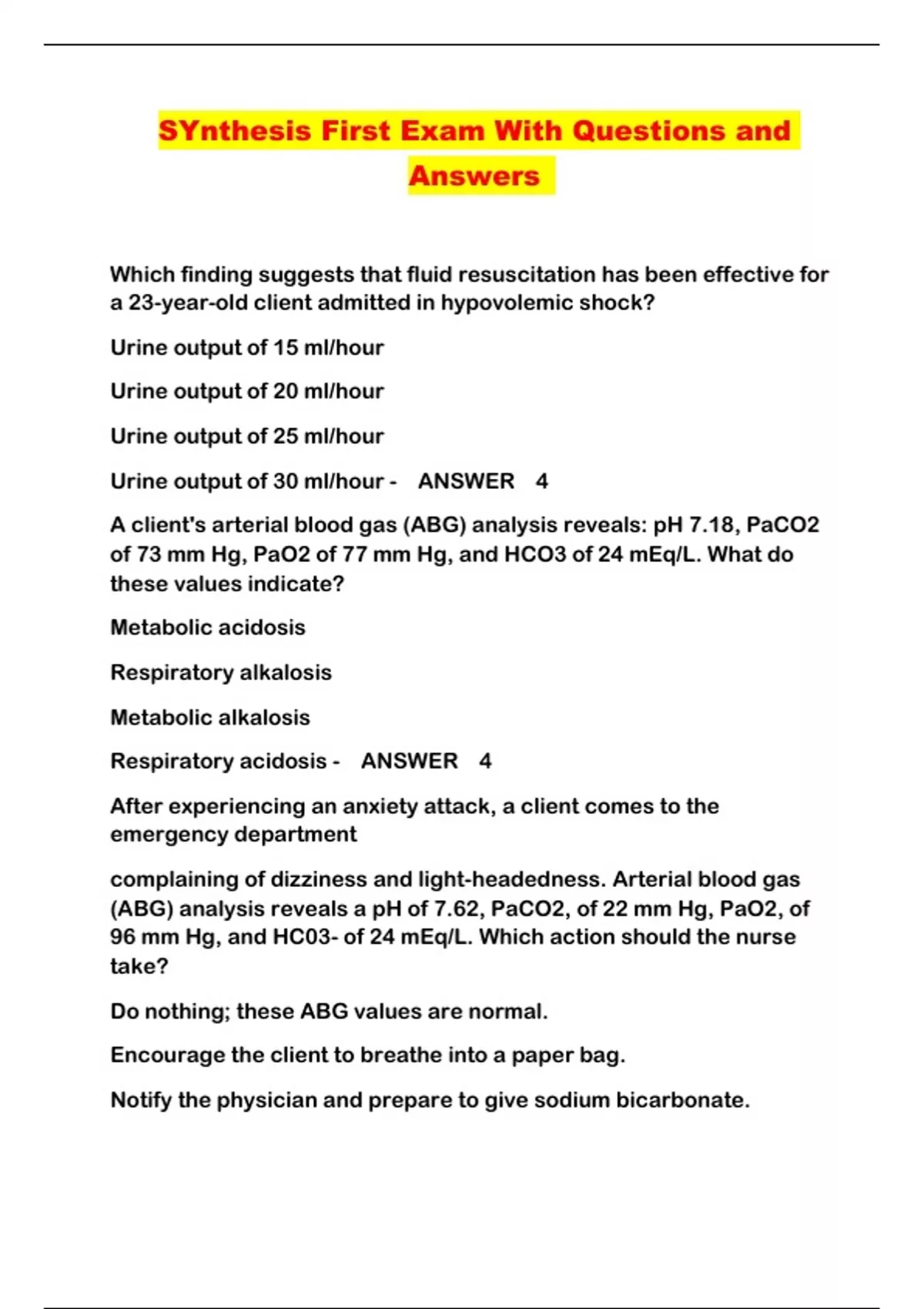 SYnthesis First Exam With Questions and Answers

Which finding suggests that fluid resuscitation has been effective for a 23-year-old client admitted in hypovolemic shock?

Urine output of 15 ml/hour

Urine output of 20 ml/hour

Urine output of 25 ml/hour

Urine output of 30 ml/hour - ANSWER 4

A client's arterial blood gas (ABG) analysis reveals: pH 7.18, PaCO2 of 73 mm Hg, PaO2 of 77 mm Hg, and HCO3 of 24 mEq/L. What do these values indicate?

Metabolic acidosis

Respiratory alkalosis

Metabolic alkalosis

Respiratory acidosis - ANSWER 4

After experiencing an anxiety attack, a client comes to the emergency department

complaining of dizziness and light-headedness. Arterial blood gas (ABG) analysis reveals a pH of 7.62, PaCO2, of 22 mm Hg, PaO2, of 96 mm Hg, and HC03- of 24 mEq/L. Which action should the nurse take?

Do nothing; these ABG values are normal.

Encourage the client to breathe into a paper bag.

Notify the physician and prepare to give sodium bicarbonate.